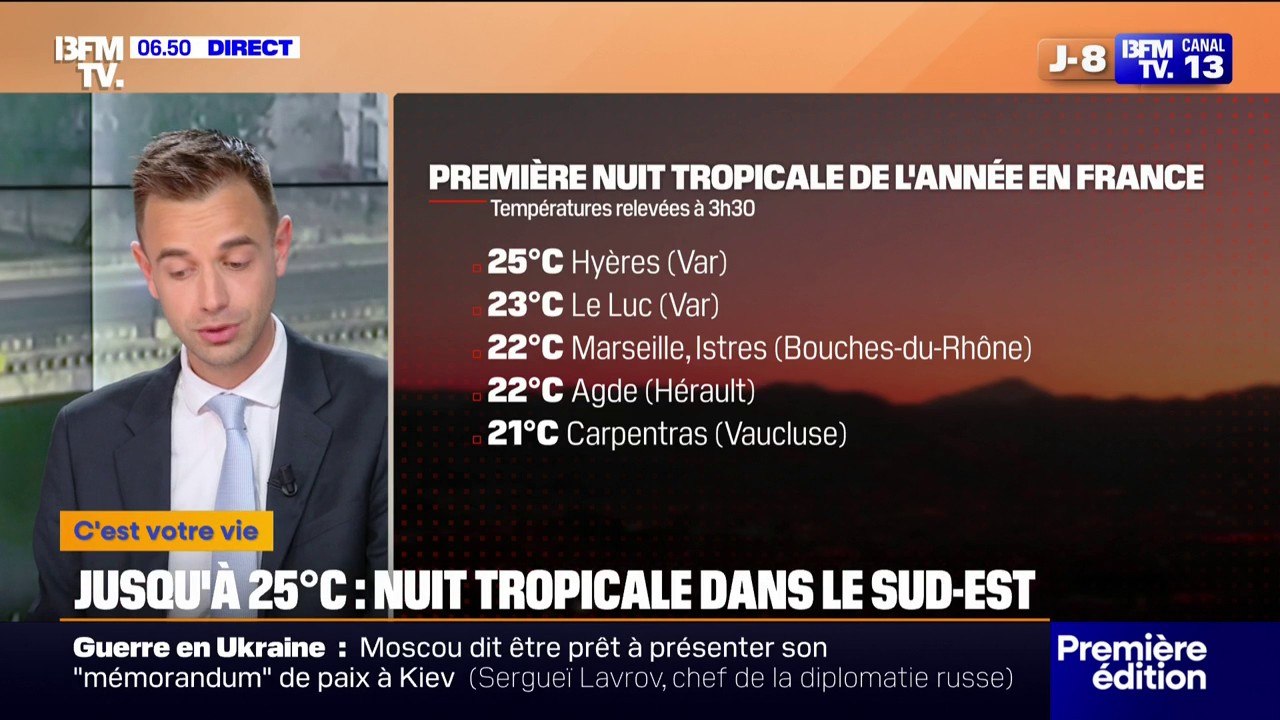 BFM TV. 06.50 DIRECT

J-8 BFM TV. CANAL 13

PREMIÈRE NUIT TROPICALE DE L'ANNÉE EN FRANCE
Températures relevées à 3h30

25°C Hyères (Var)
23°C Le Luc (Var)
22°C Marseille, Istres (Bouches-du-Rhône)
22°C Agde (Hérault)
21°C Carpentras (Vaucluse)

C'est votre vie

JUSQU'À 25°C : NUIT TROPICALE DANS LE SUD-EST

Guerre en Ukraine : Moscou dit être prêt à présenter son "mémorandum" de paix à Kiev (Sergueï Lavrov, chef de la diplomatie russe)

Première édition